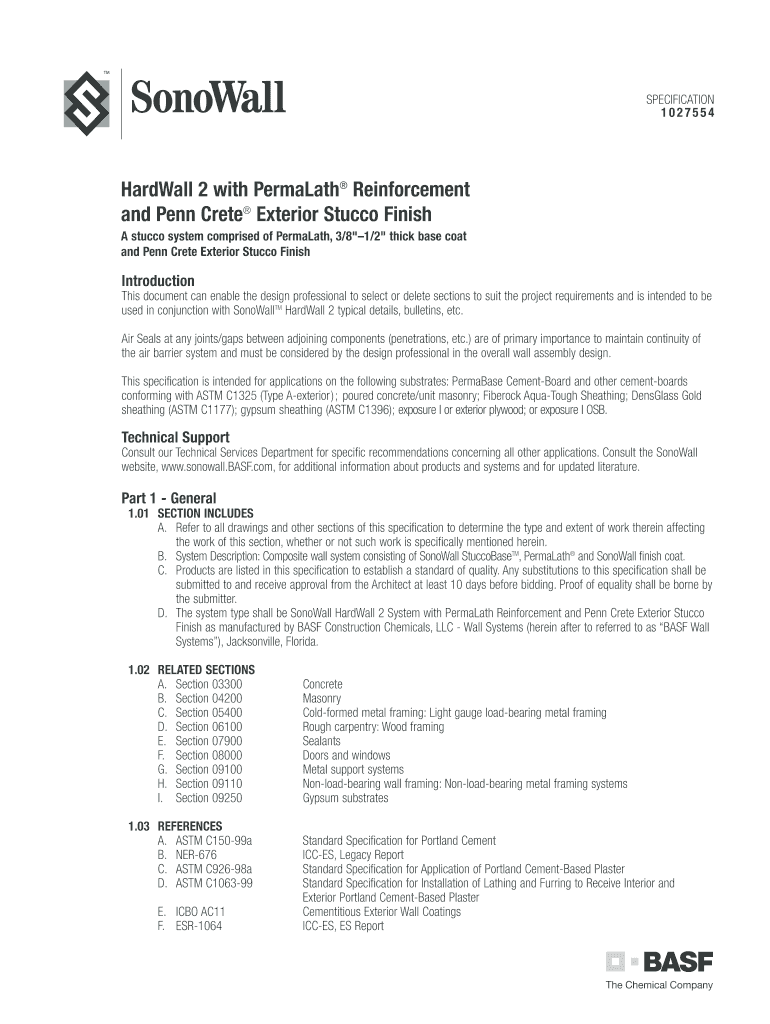 TM

SonoWall

SPECIFICATION
1027554

HardWall 2 with PermaLath® Reinforcement and Penn Crete® Exterior Stucco Finish

A stucco system comprised of PermaLath, 3/8"–1/2" thick base coat and Penn Crete Exterior Stucco Finish

Introduction
This document can enable the design professional to select or delete sections to suit the project requirements and is intended to be used in conjunction with SonoWall™ HardWall 2 typical details, bulletins, etc.

Air Seals at any joints/gaps between adjoining components (penetrations, etc.) are of primary importance to maintain continuity of the air barrier system and must be considered by the design professional in the overall wall assembly design.

This specification is intended for applications on the following substrates: PermaBase Cement-Board and other cement-boards conforming with ASTM C1325 (Type A-exterior); poured concrete/unit masonry; Fiberock Aqua-Tough Sheathing; DensGlass Gold sheathing (ASTM C1177); gypsum sheathing (ASTM C1396); exposure I or exterior plywood; or exposure I OSB.

Technical Support
Consult our Technical Services Department for specific recommendations concerning all other applications. Consult the SonoWall website, www.sonowall.BASF.com, for additional information about products and systems and for updated literature.

Part 1 - General
1.01 SECTION INCLUDES
A. Refer to all drawings and other sections of this specification to determine the type and extent of work therein affecting the work of this section, whether or not such work is specifically mentioned herein.
B. System Description: Composite wall system consisting of SonoWall StuccoBase™, PermaLath® and SonoWall finish coat.
C. Products are listed in this specification to establish a standard of quality. Any substitutions to this specification shall be submitted to and receive approval from the Architect at least 10 days before bidding. Proof of equality shall be borne by the submitter.
D. The system type shall be SonoWall HardWall 2 System with PermaLath Reinforcement and Penn Crete Exterior Stucco Finish as manufactured by BASF Construction Chemicals, LLC - Wall Systems (herein after to referred to as "BASF Wall Systems"), Jacksonville, Florida.

1.02 RELATED SECTIONS
A. Section 03300 Concrete
B. Section 04200 Masonry
C. Section 05400 Cold-formed metal framing: Light gauge load-bearing metal framing
D. Section 06100 Rough carpentry: Wood framing
E. Section 07900 Sealants
F. Section 08000 Doors and windows
G. Section 09100 Metal support systems
H. Section 09110 Non-load-bearing wall framing: Non-load-bearing metal framing systems
I. Section 09250 Gypsum substrates

1.03 REFERENCES
A. ASTM C150-99a Standard Specification for Portland Cement
B. NER-676 ICC-ES, Legacy Report
C. ASTM C926-98a Standard Specification for Application of Portland Cement-Based Plaster
D. ASTM C1063-99 Standard Specification for Installation of Lathing and Furring to Receive Interior and Exterior Portland Cement-Based Plaster
E. ICBO AC11 Cementitious Exterior Wall Coatings
F. ESR-1064 ICC-ES, ES Report

BASF
The Chemical Company